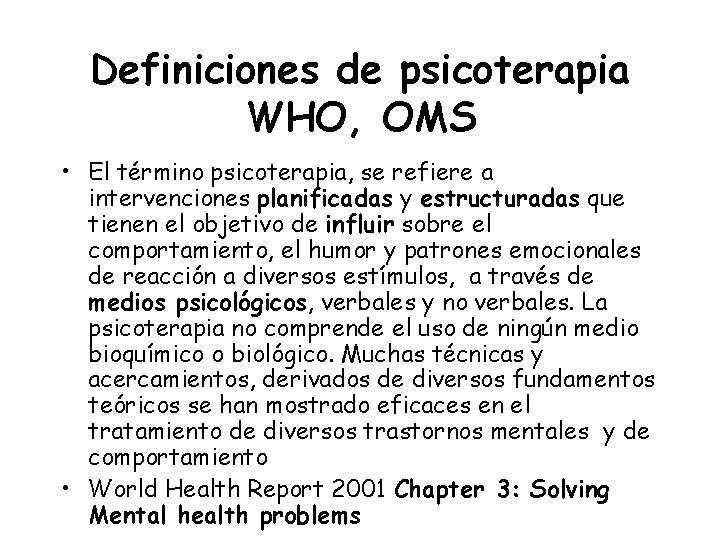 Definiciones de psicoterapia WHO, OMS

• El término psicoterapia, se refiere a intervenciones planificadas y estructuradas que tienen el objetivo de influir sobre el comportamiento, el humor y patrones emocionales de reacción a diversos estímulos, a través de medios psicológicos, verbales y no verbales. La psicoterapia no comprende el uso de ningún medio bioquímico o biológico. Muchas técnicas y acercamientos, derivados de diversos fundamentos teóricos se han mostrado eficaces en el tratamiento de diversos trastornos mentales y de comportamiento

• World Health Report 2001 Chapter 3: Solving Mental health problems